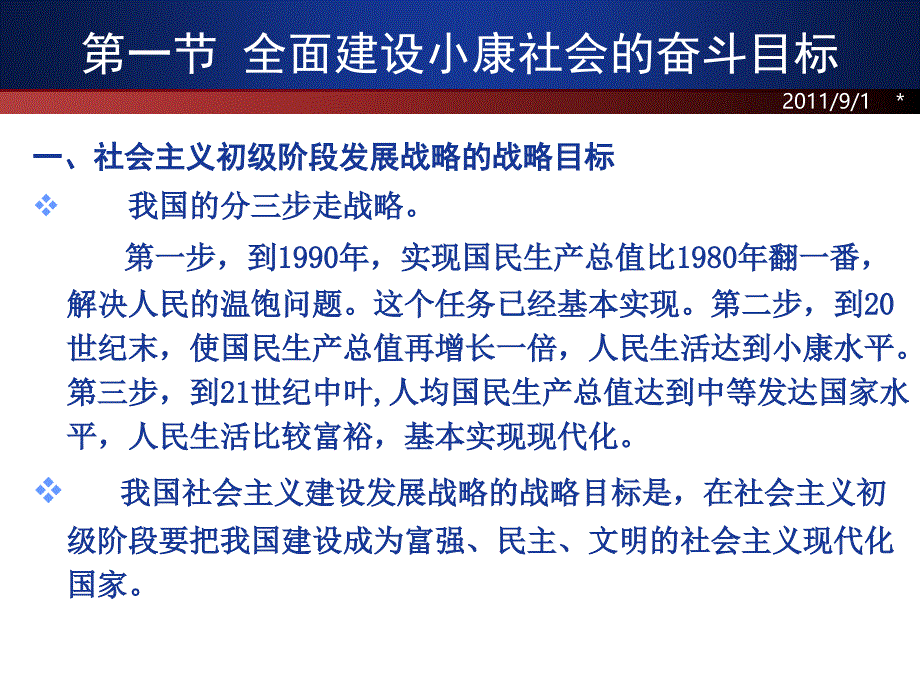 第一节 全面建设小康社会的奋斗目标

2011/9/1 *

一、社会主义初级阶段发展战略的战略目标

❖ 我国的分三步走战略。

第一步，到1990年，实现国民生产总值比1980年翻一番，解决人民的温饱问题。这个任务已经基本实现。第二步，到20世纪末，使国民生产总值再增长一倍，人民生活达到小康水平。第三步，到21世纪中叶,人均国民生产总值达到中等发达国家水平，人民生活比较富裕，基本实现现代化。

❖ 我国社会主义建设发展战略的战略目标是，在社会主义初级阶段要把我国建设成为富强、民主、文明的社会主义现代化国家。